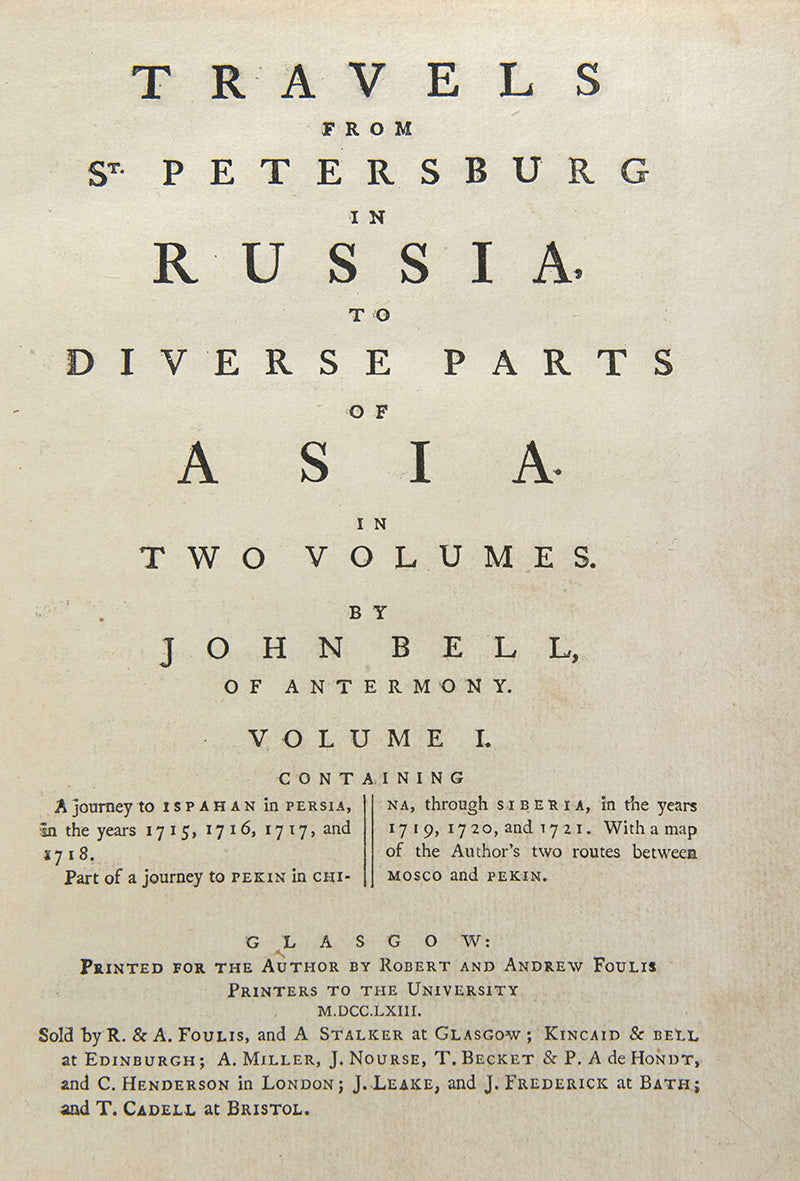 TRAVELS
FROM
St. PETERSBURG
IN
RUSSIA,
TO
DIVERSE PARTS
OF
ASIA.
IN
TWO VOLUMES.
BY
JOHN BELL,
OF ANTERMONY.

VOLUME I.

CONTAINING

A journey to ISPAHAN in PERSIA, in the years 1715, 1716, 1717, and 1718.
Part of a journey to PEKIN in CHINA, through SIBERIA, in the years 1719, 1720, and 1721. With a map of the Author's two routes between MOSCO and PEKIN.

GLASGOW:
PRINTED FOR THE AUTHOR BY ROBERT AND ANDREW FOULIS
PRINTERS TO THE UNIVERSITY
M.DCC.LXIII.
Sold by R. & A. FOULIS, and A STALKER at GLASGOW; KINCAID & BELL at EDINBURGH; A. MILLER, J. NOURSE, T. BECKET & P. A de HONDT, and C. HENDERSON in LONDON; J. LEAKE, and J. FREDERICK at BATH; and T. CADELL at BRISTOL.